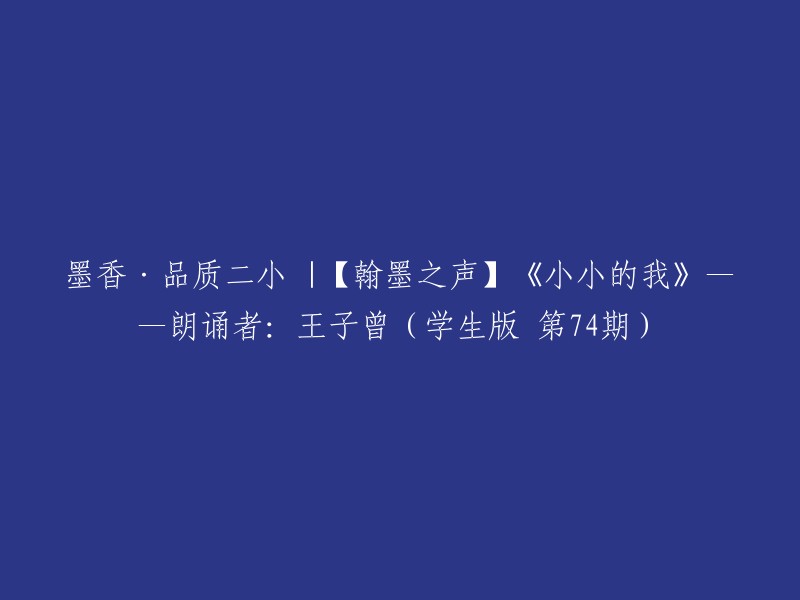 墨香·品质二小 |【翰墨之声】《小小的我》——朗诵者：王子曾（学生版 第74期）